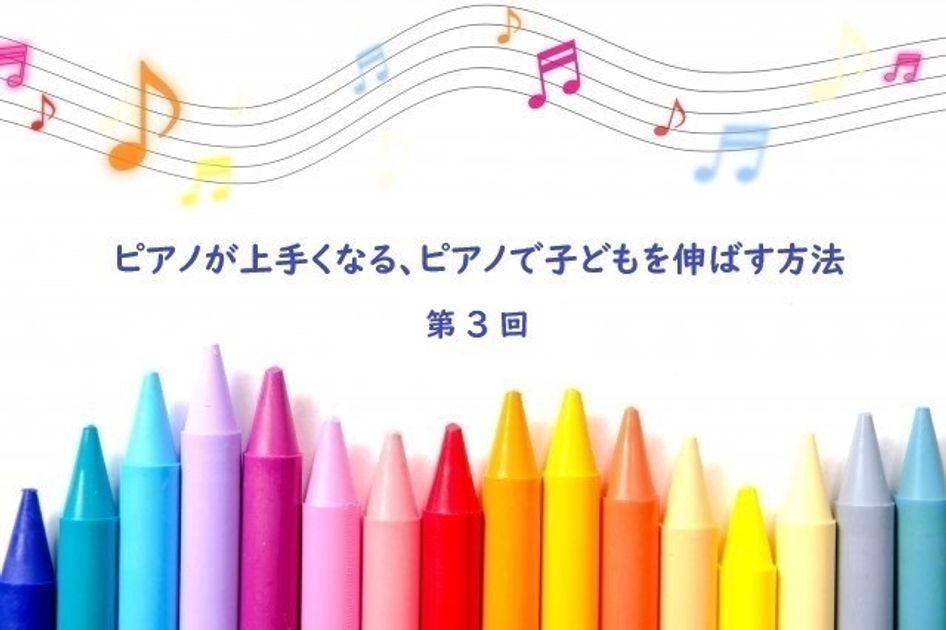 ピアノが上手くなる、ピアノで子どもを伸ばす方法

第３回